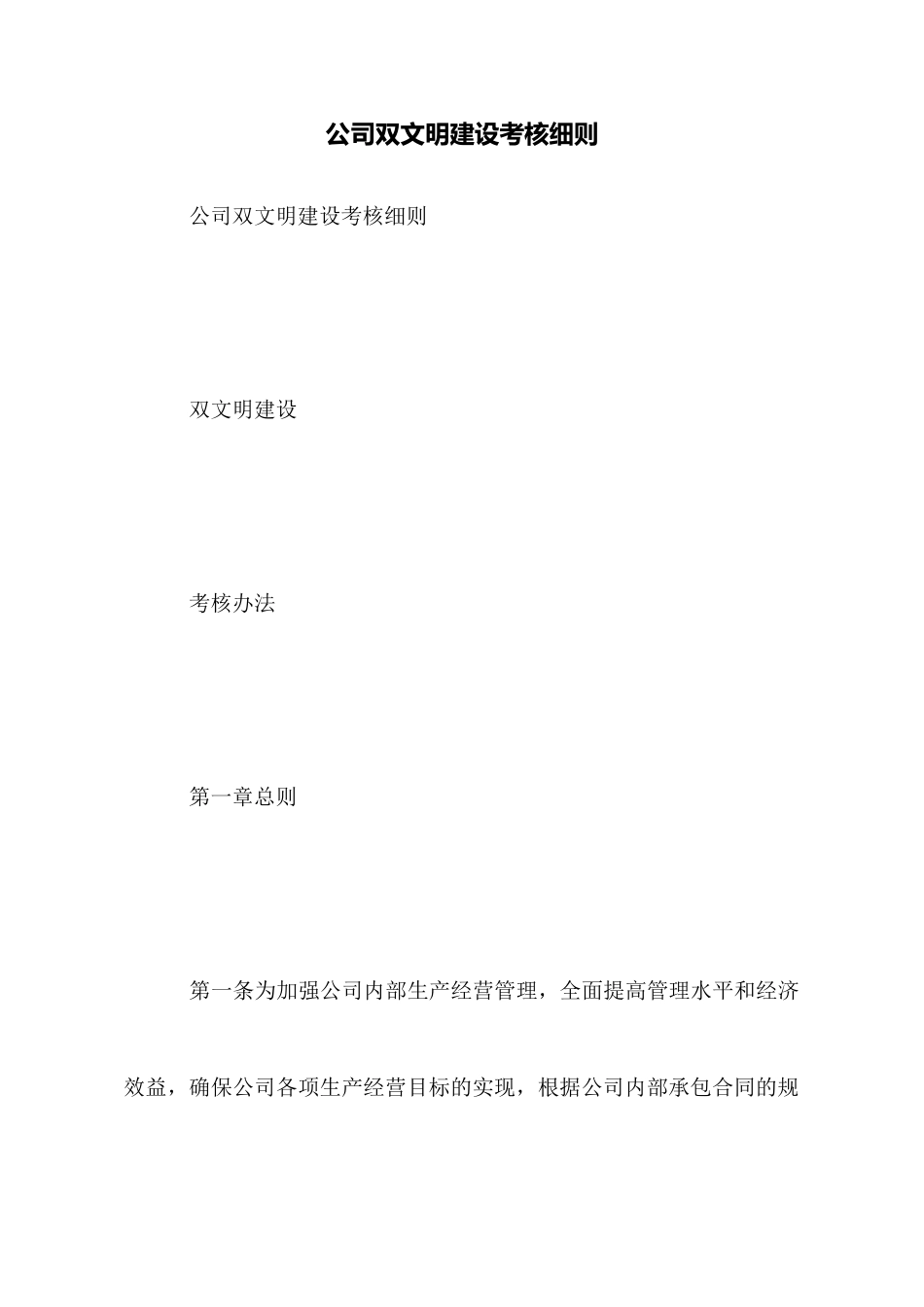 公司双文明建设考核细则

公司双文明建设考核细则

双文明建设

考核办法

第一章总则

第一条为加强公司内部生产经营管理，全面提高管理水平和经济效益，确保公司各项生产经营目标的实现，根据公司内部承包合同的规